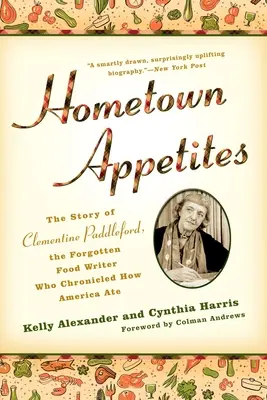 "A smartly drawn, surprisingly uplifting biography."—New York Post

Hometown Appetites

The Story of Clementine Paddleford, the Forgotten Food Writer Who Chronicled How America Ate

Kelly Alexander and Cynthia Harris

Foreword by Colman Andrews